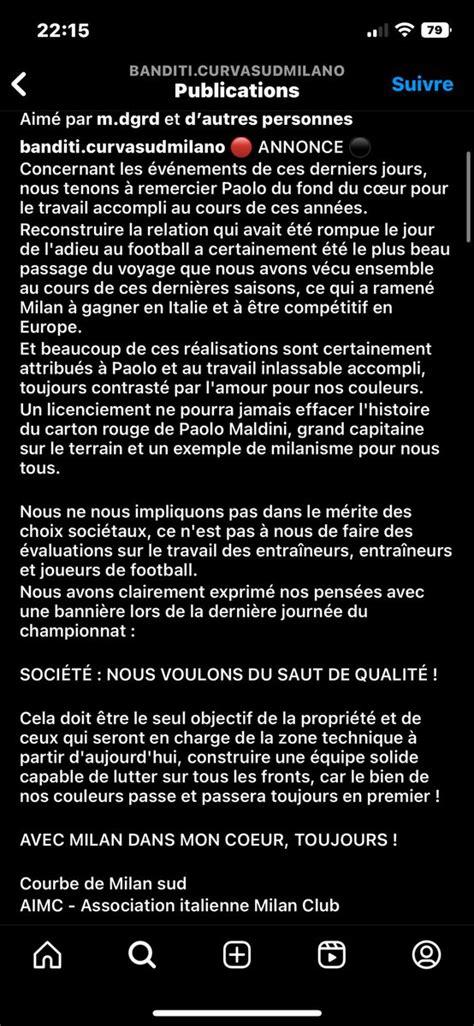 22:15

79

BANDITI.CURVASUDMILANO
Publications

Suivre

Aimé par m.dgrd et d'autres personnes

banditi.curvasudmilano 🔴 ANNONCE ⚫
Concernant les événements de ces derniers jours, nous tenons à remercier Paolo du fond du cœur pour le travail accompli au cours de ces années.
Reconstruire la relation qui avait été rompue le jour de l'adieu au football a certainement été le plus beau passage du voyage que nous avons vécu ensemble au cours de ces dernières saisons, ce qui a ramené Milan à gagner en Italie et à être compétitif en Europe.
Et beaucoup de ces réalisations sont certainement attribués à Paolo et au travail inlassable accompli, toujours contrasté par l'amour pour nos couleurs.
Un licenciement ne pourra jamais effacer l'histoire du carton rouge de Paolo Maldini, grand capitaine sur le terrain et un exemple de milanisme pour nous tous.

Nous ne nous impliquons pas dans le mérite des choix sociétaux, ce n'est pas à nous de faire des évaluations sur le travail des entraîneurs, entraîneurs et joueurs de football.
Nous avons clairement exprimé nos pensées avec une bannière lors de la dernière journée du championnat :

SOCIÉTÉ : NOUS VOULONS DU SAUT DE QUALITÉ !

Cela doit être le seul objectif de la propriété et de ceux qui seront en charge de la zone technique à partir d'aujourd'hui, construire une équipe solide capable de lutter sur tous les fronts, car le bien de nos couleurs passe et passera toujours en premier !

AVEC MILAN DANS MON COEUR, TOUJOURS !

Courbe de Milan sud
AIMC - Association italienne Milan Club